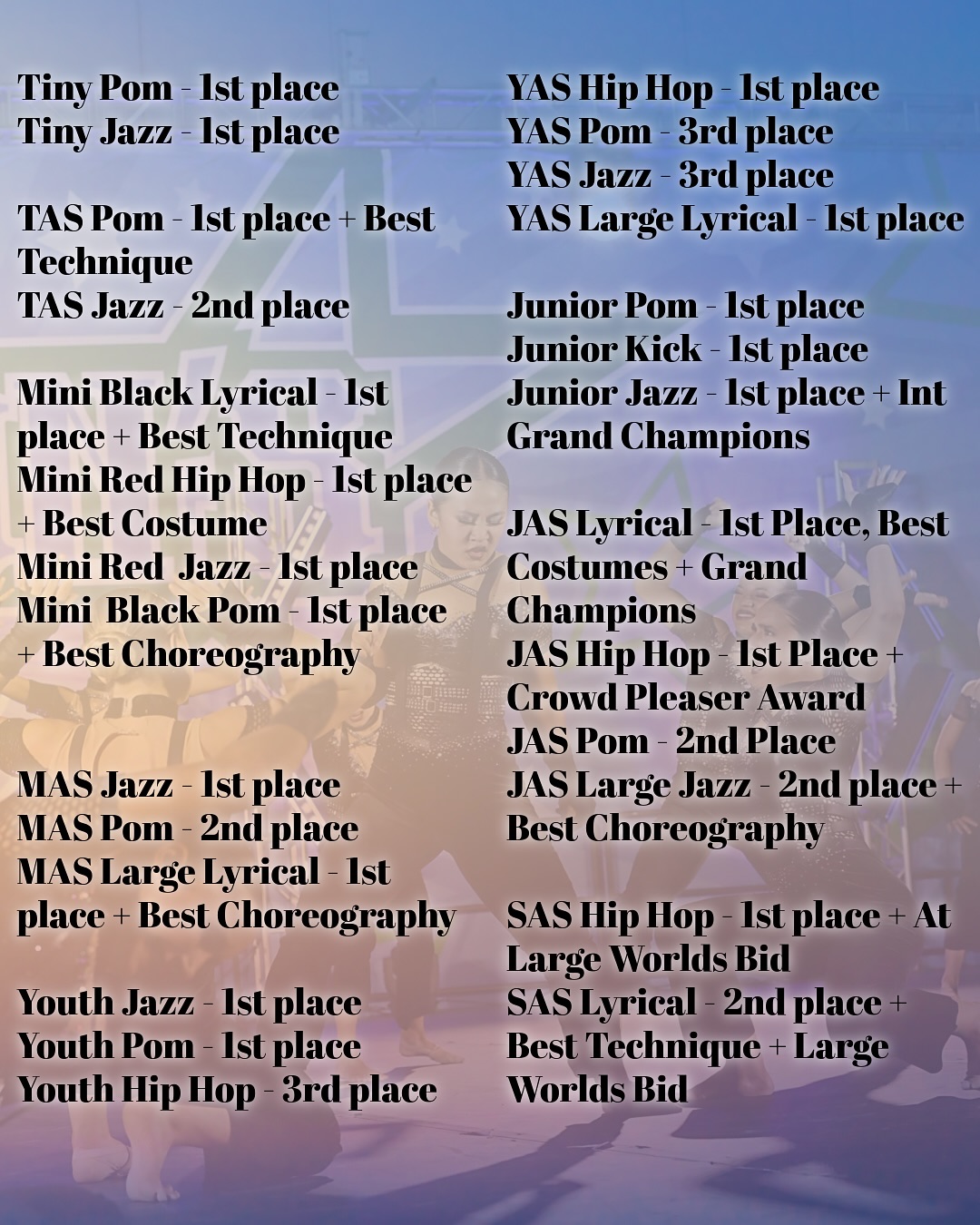 Tiny Pom - 1st place
Tiny Jazz - 1st place

TAS Pom - 1st place + Best Technique
TAS Jazz - 2nd place

Mini Black Lyrical - 1st place + Best Technique
Mini Red Hip Hop - 1st place + Best Costume
Mini Red Jazz - 1st place
Mini Black Pom - 1st place + Best Choreography

MAS Jazz - 1st place
MAS Pom - 2nd place
MAS Large Lyrical - 1st place + Best Choreography

Youth Jazz - 1st place
Youth Pom - 1st place
Youth Hip Hop - 3rd place

YAS Hip Hop - 1st place
YAS Pom - 3rd place
YAS Jazz - 3rd place
YAS Large Lyrical - 1st place

Junior Pom - 1st place
Junior Kick - 1st place
Junior Jazz - 1st place + Int Grand Champions

JAS Lyrical - 1st Place, Best Costumes + Grand Champions
JAS Hip Hop - 1st Place + Crowd Pleaser Award
JAS Pom - 2nd Place
JAS Large Jazz - 2nd place + Best Choreography

SAS Hip Hop - 1st place + At Large Worlds Bid
SAS Lyrical - 2nd place + Best Technique + Large Worlds Bid